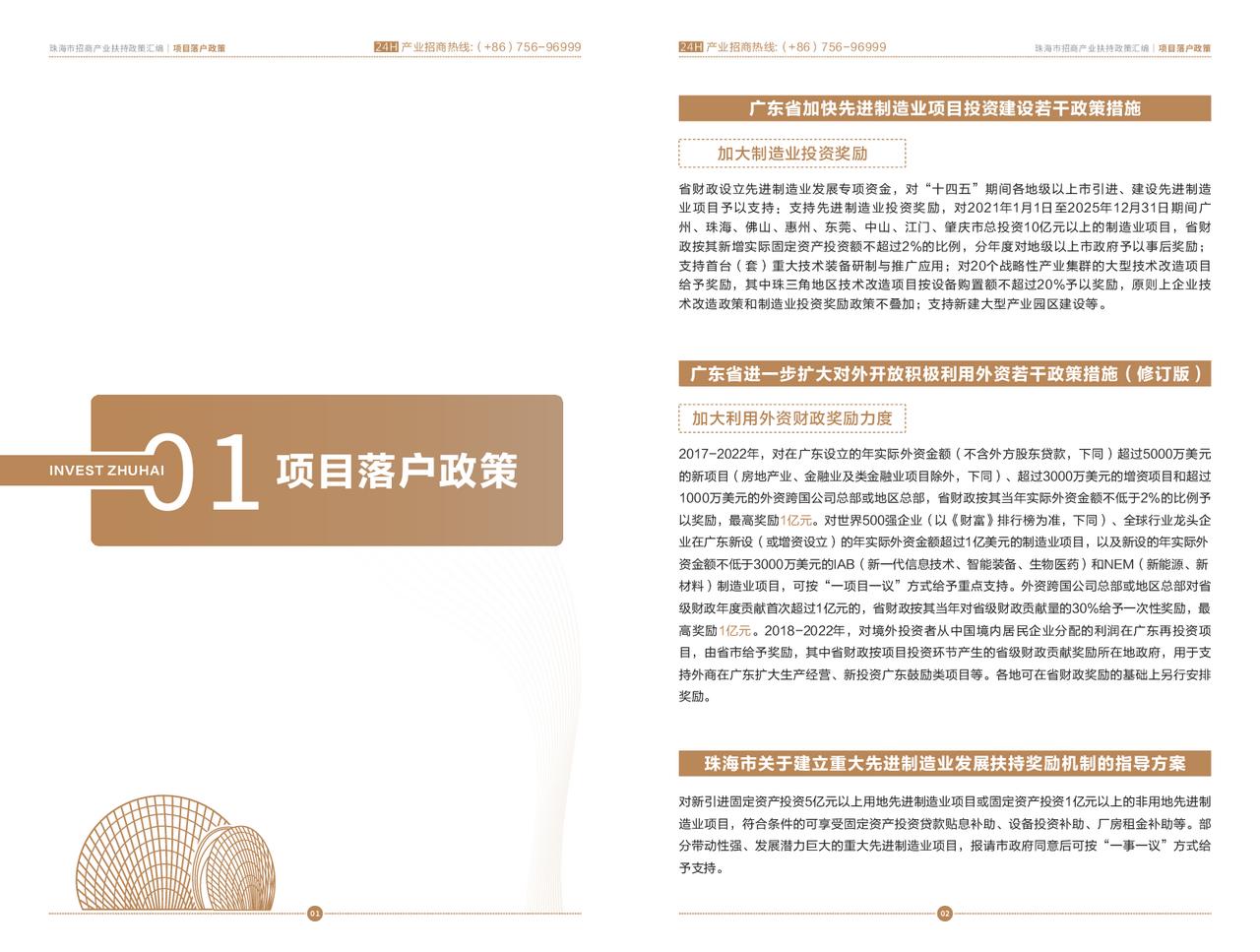 珠海市招商产业扶持政策汇编 | 项目落户政策

24H 产业招商热线:（+86）756-96999

INVEST ZHUHAI

01 项目落户政策

01

24H 产业招商热线:（+86）756-96999

珠海市招商产业扶持政策汇编 | 项目落户政策

广东省加快先进制造业项目投资建设若干政策措施

加大制造业投资奖励

省财政设立先进制造业发展专项资金，对“十四五”期间各地级以上市引进、建设先进制造业项目予以支持：支持先进制造业投资奖励，对2021年1月1日至2025年12月31日期间广州、珠海、佛山、惠州、东莞、中山、江门、肇庆市总投资10亿元以上的制造业项目，省财政按其新增实际固定资产投资额不超过2%的比例，分年度对地级以上市政府予以事后奖励；支持首台（套）重大技术装备研制与推广应用；对20个战略性产业集群的大型技术改造项目给予奖励，其中珠三角地区技术改造项目按设备购置额不超过20%予以奖励，原则上企业技术改造政策和制造业投资奖励政策不叠加；支持新建大型产业园区建设等。

广东省进一步扩大对外开放积极利用外资若干政策措施（修订版）

加大利用外资财政奖励力度

2017-2022年，对在广东设立的年实际外资金额（不含外方股东贷款，下同）超过5000万美元的新项目（房地产业、金融业及类金融业项目除外，下同）、超过3000万美元的增资项目和超过1000万美元的外资跨国公司总部或地区总部，省财政按其当年实际外资金额不低于2%的比例予以奖励，最高奖励1亿元。对世界500强企业（以《财富》排行榜为准，下同）、全球行业龙头企业在广东新设（或增资设立）的年实际外资金额超过1亿美元的制造业项目，以及新设的年实际外资金额不低于3000万美元的IAB（新一代信息技术、智能装备、生物医药）和NEM（新能源、新材料）制造业项目，可按“一项目一议”方式给予重点支持。外资跨国公司总部或地区总部对省级财政年度贡献首次超过1亿元的，省财政按其当年对省级财政贡献量的30%给予一次性奖励，最高奖励1亿元。2018-2022年，对境外投资者从中国境内居民企业分配的利润在广东再投资项目，由省市给予奖励，其中省财政按项目投资环节产生的省级财政贡献奖励所在地政府，用于支持外商在广东扩大生产经营、新投资广东鼓励类项目等。各地可在省财政奖励的基础上另行安排奖励。

珠海市关于建立重大先进制造业发展扶持奖励机制的指导方案

对新引进固定资产投资5亿元以上用地先进制造业项目或固定资产投资1亿元以上的非用地先进制造业项目，符合条件的可享受固定资产投资贷款贴息补助、设备投资补助、厂房租金补助等。部分带动性强、发展潜力巨大的重大先进制造业项目，报请市政府同意后可按“一事一议”方式给予支持。

02